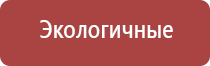 Экологичные